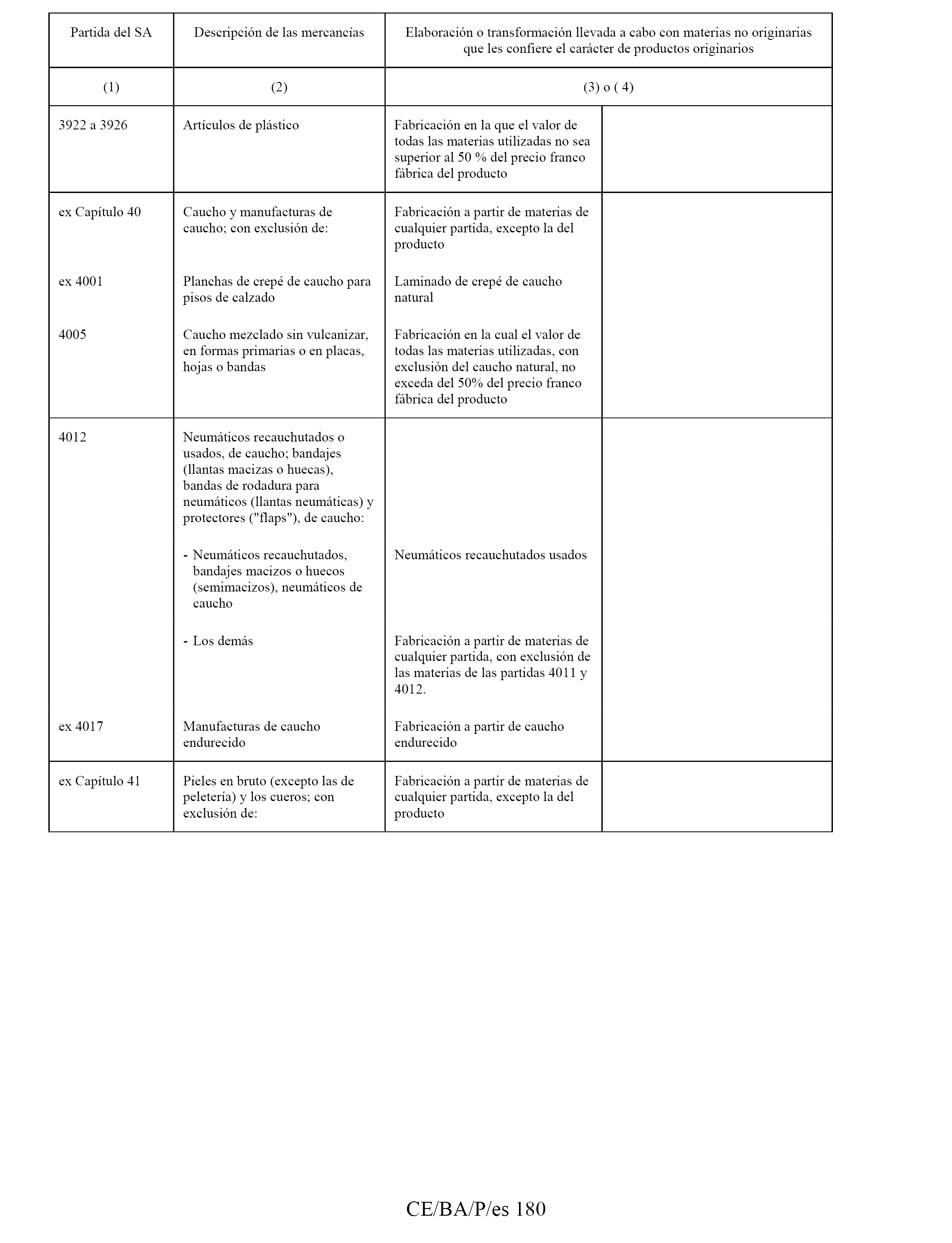 | Partida del SA | Descripción de las mercancías | Elaboración o transformación llevada a cabo con materias no originarias que les confiere el carácter de productos originarios | |
|---|---|---|---|
| (1) | (2) | (3) o ( 4) | |
| 3922 a 3926 | Artículos de plástico | Fabricación en la que el valor de todas las materias utilizadas no sea superior al 50 % del precio franco fábrica del producto | |
| ex Capítulo 40 | Caucho y manufacturas de caucho; con exclusión de: | Fabricación a partir de materias de cualquier partida, excepto la del producto | |
| ex 4001 | Planchas de crepé de caucho para pisos de calzado | Laminado de crepé de caucho natural | |
| 4005 | Caucho mezclado sin vulcanizar, en formas primarias o en placas, hojas o bandas | Fabricación en la cual el valor de todas las materias utilizadas, con exclusión del caucho natural, no exceda del 50% del precio franco fábrica del producto | |
| 4012 | Neumáticos recauchutados o usados, de caucho; bandajes (llantas macizas o huecas), bandas de rodadura para neumáticos (llantas neumáticas) y protectores ("flaps"), de caucho: | | |
| | - Neumáticos recauchutados, bandajes macizos o huecos (semimacizos), neumáticos de caucho | Neumáticos recauchutados usados | |
| | - Los demás | Fabricación a partir de materias de cualquier partida, con exclusión de las materias de las partidas 4011 y 4012. | |
| ex 4017 | Manufacturas de caucho endurecido | Fabricación a partir de caucho endurecido | |
| ex Capítulo 41 | Pieles en bruto (excepto las de peletería) y los cueros; con exclusión de: | Fabricación a partir de materias de cualquier partida, excepto la del producto | |

CE/BA/P/es 180